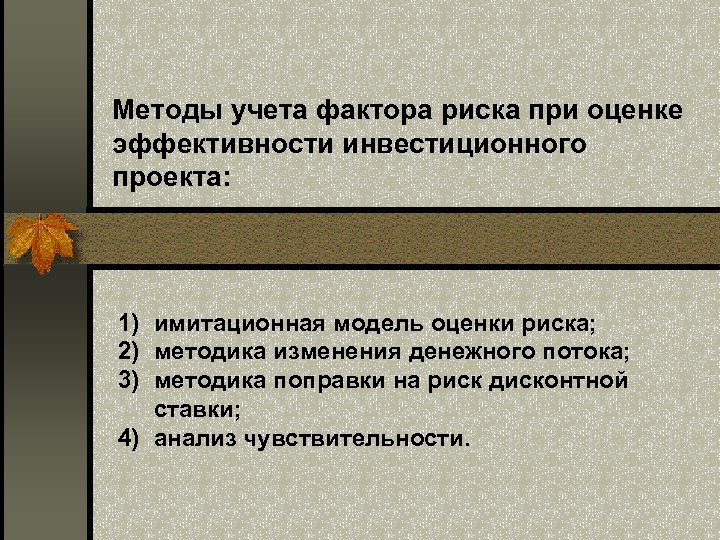 Методы учета фактора риска при оценке эффективности инвестиционного проекта:

1) имитационная модель оценки риска;
2) методика изменения денежного потока;
3) методика поправки на риск дисконтной ставки;
4) анализ чувствительности.